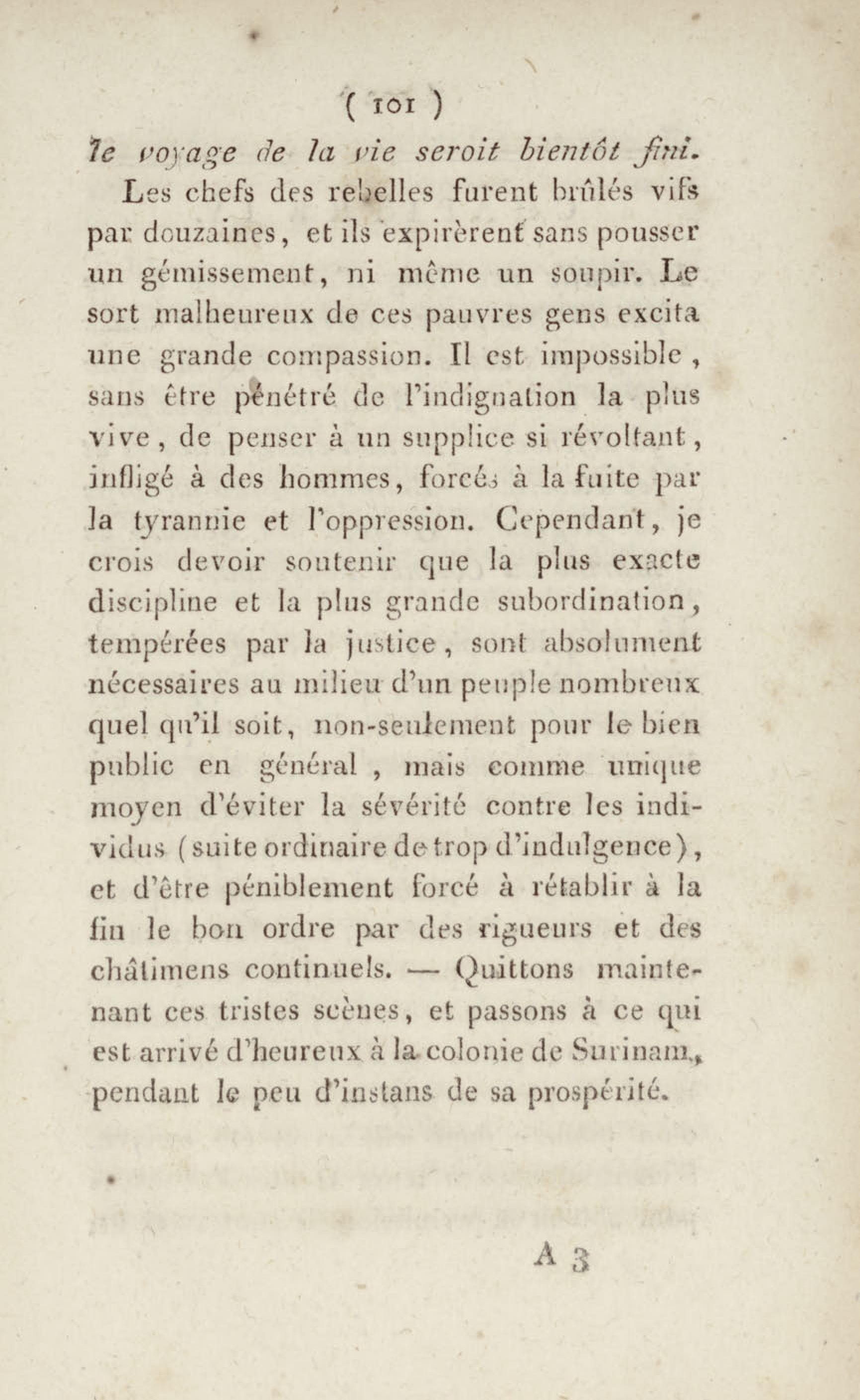 ( 101 )

le voyage de la vie seroit bientôt fini.

Les chefs des rebelles furent brûlés vifs par douzaines, et ils expirèrent sans pousser un gémissement, ni même un soupir. Le sort malheureux de ces pauvres gens excita une grande compassion. Il est impossible, sans être pénétré de l'indignation la plus vive, de penser à un supplice si révoltant, infligé à des hommes, forcés à la fuite par la tyrannie et l'oppression. Cependant, je crois devoir soutenir que la plus exacte discipline et la plus grande subordination, tempérées par la justice, sont absolument nécessaires au milieu d'un peuple nombreux quel qu'il soit, non-seulement pour le bien public en général, mais comme unique moyen d'éviter la sévérité contre les individus (suite ordinaire de trop d'indulgence), et d'être péniblement forcé à rétablir à la fin le bon ordre par des rigueurs et des châtimens continuels. — Quittons maintenant ces tristes scènes, et passons à ce qui est arrivé d'heureux à la colonie de Surinam, pendant le peu d'instans de sa prospérité.

A 3